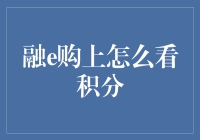 融e购上怎么看积分